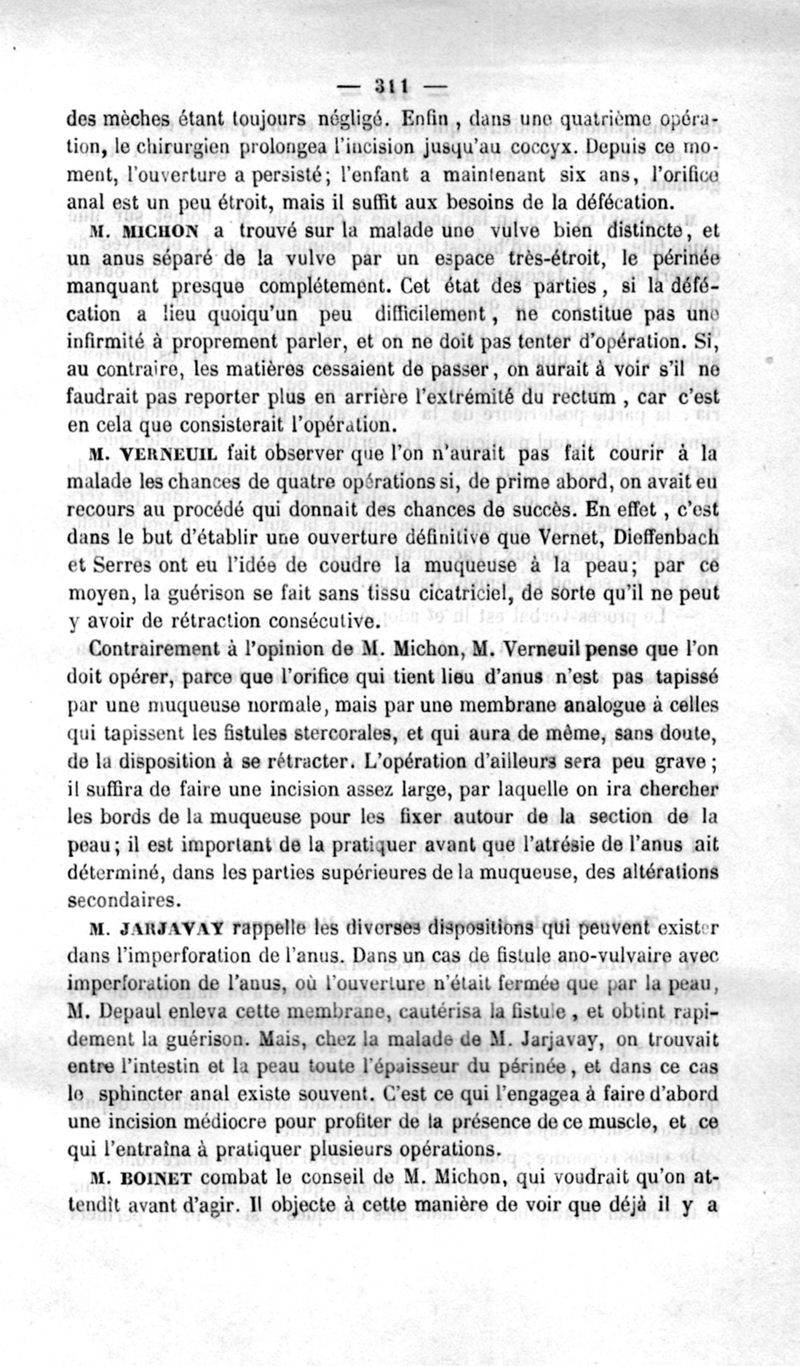 — 311 —

des mèches étant toujours négligé. Enfin, dans une quatrième opération, le chirurgien prolongea l'incision jusqu'au coccyx. Depuis ce moment, l'ouverture a persisté; l'enfant a maintenant six ans, l'orifice anal est un peu étroit, mais il suffit aux besoins de la défécation.

M. MICHON a trouvé sur la malade une vulve bien distincte, et un anus séparé de la vulve par un espace très-étroit, le périnée manquant presque complétement. Cet état des parties, si la défécation a lieu quoiqu'un peu difficilement, ne constitue pas une infirmité à proprement parler, et on ne doit pas tenter d'opération. Si, au contraire, les matières cessaient de passer, on aurait à voir s'il ne faudrait pas reporter plus en arrière l'extrémité du rectum, car c'est en cela que consisterait l'opération.

M. VERNEUIL fait observer que l'on n'aurait pas fait courir à la malade les chances de quatre opérations si, de prime abord, on avait eu recours au procédé qui donnait des chances de succès. En effet, c'est dans le but d'établir une ouverture définitive que Vernet, Dieffenbach et Serres ont eu l'idée de coudre la muqueuse à la peau; par ce moyen, la guérison se fait sans tissu cicatriciel, de sorte qu'il ne peut y avoir de rétraction consécutive.

Contrairement à l'opinion de M. Michon, M. Verneuil pense que l'on doit opérer, parce que l'orifice qui tient lieu d'anus n'est pas tapissé par une muqueuse normale, mais par une membrane analogue à celles qui tapissent les fistules stercorales, et qui aura de même, sans doute, de la disposition à se rétracter. L'opération d'ailleurs sera peu grave; il suffira de faire une incision assez large, par laquelle on ira chercher les bords de la muqueuse pour les fixer autour de la section de la peau; il est important de la pratiquer avant que l'atrésie de l'anus ait déterminé, dans les parties supérieures de la muqueuse, des altérations secondaires.

M. JARJAVAY rappelle les diverses dispositions qui peuvent exister dans l'imperforation de l'anus. Dans un cas de fistule ano-vulvaire avec imperforation de l'anus, où l'ouverture n'était fermée que par la peau, M. Depaul enleva cette membrane, cautérisa la fistule, et obtint rapidement la guérison. Mais, chez la malade de M. Jarjavay, on trouvait entre l'intestin et la peau toute l'épaisseur du périnée, et dans ce cas le sphincter anal existe souvent. C'est ce qui l'engagea à faire d'abord une incision médiocre pour profiter de la présence de ce muscle, et ce qui l'entraîna à pratiquer plusieurs opérations.

M. BOINET combat le conseil de M. Michon, qui voudrait qu'on attendît avant d'agir. Il objecte à cette manière de voir que déjà il y a